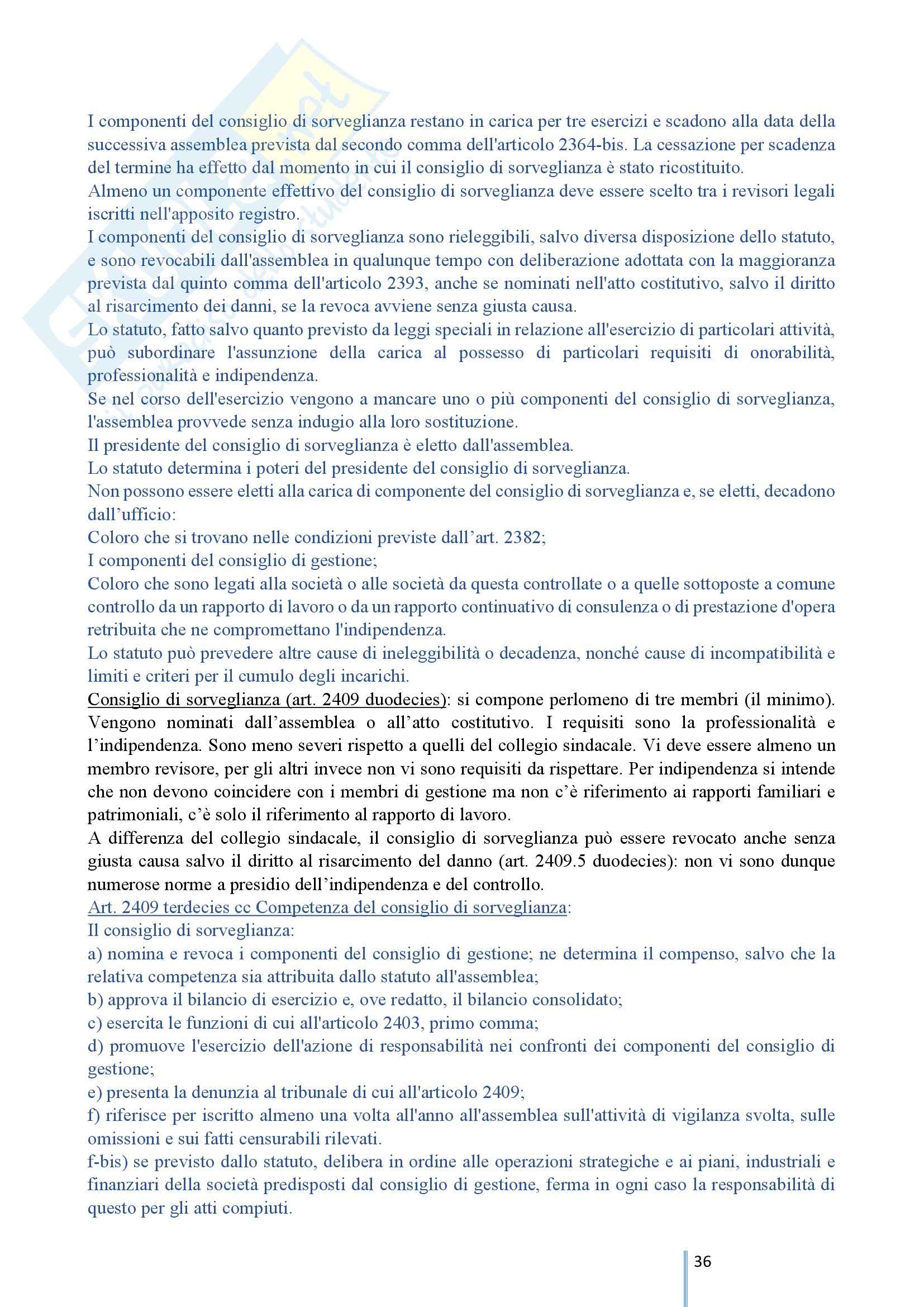 I componenti del consiglio di sorveglianza restano in carica per tre esercizi e scadono alla data della successiva assemblea prevista dal secondo comma dell'articolo 2364-bis. La cessazione per scadenza del termine ha effetto dal momento in cui il consiglio di sorveglianza è stato ricostituito.
Almeno un componente effettivo del consiglio di sorveglianza deve essere scelto tra i revisori legali iscritti nell'apposito registro.
I componenti del consiglio di sorveglianza sono rieleggibili, salvo diversa disposizione dello statuto, e sono revocabili dall'assemblea in qualunque tempo con deliberazione adottata con la maggioranza prevista dal quinto comma dell'articolo 2393, anche se nominati nell'atto costitutivo, salvo il diritto al risarcimento dei danni, se la revoca avviene senza giusta causa.
Lo statuto, fatto salvo quanto previsto da leggi speciali in relazione all'esercizio di particolari attività, può subordinare l'assunzione della carica al possesso di particolari requisiti di onorabilità, professionalità e indipendenza.
Se nel corso dell'esercizio vengono a mancare uno o più componenti del consiglio di sorveglianza, l'assemblea provvede senza indugio alla loro sostituzione.
Il presidente del consiglio di sorveglianza è eletto dall'assemblea.
Lo statuto determina i poteri del presidente del consiglio di sorveglianza.
Non possono essere eletti alla carica di componente del consiglio di sorveglianza e, se eletti, decadono dall'ufficio:
Coloro che si trovano nelle condizioni previste dall'art. 2382;
I componenti del consiglio di gestione;
Coloro che sono legati alla società o alle società da questa controllate o a quelle sottoposte a comune controllo da un rapporto di lavoro o da un rapporto continuativo di consulenza o di prestazione d'opera retribuita che ne compromettano l'indipendenza.
Lo statuto può prevedere altre cause di ineleggibilità o decadenza, nonché cause di incompatibilità e limiti e criteri per il cumulo degli incarichi.
Consiglio di sorveglianza (art. 2409 duodecies): si compone perlomeno di tre membri (il minimo). Vengono nominati dall'assemblea o all'atto costitutivo. I requisiti sono la professionalità e l'indipendenza. Sono meno severi rispetto a quelli del collegio sindacale. Vi deve essere almeno un membro revisore, per gli altri invece non vi sono requisiti da rispettare. Per indipendenza si intende che non devono coincidere con i membri di gestione ma non c'è riferimento ai rapporti familiari e patrimoniali, c'è solo il riferimento al rapporto di lavoro.
A differenza del collegio sindacale, il consiglio di sorveglianza può essere revocato anche senza giusta causa salvo il diritto al risarcimento del danno (art. 2409.5 duodecies): non vi sono dunque numerose norme a presidio dell'indipendenza e del controllo.
Art. 2409 terdecies cc Competenza del consiglio di sorveglianza:
Il consiglio di sorveglianza:
a) nomina e revoca i componenti del consiglio di gestione; ne determina il compenso, salvo che la relativa competenza sia attribuita dallo statuto all'assemblea;
b) approva il bilancio di esercizio e, ove redatto, il bilancio consolidato;
c) esercita le funzioni di cui all'articolo 2403, primo comma;
d) promuove l'esercizio dell'azione di responsabilità nei confronti dei componenti del consiglio di gestione;
e) presenta la denunzia al tribunale di cui all'articolo 2409;
f) riferisce per iscritto almeno una volta all'anno all'assemblea sull'attività di vigilanza svolta, sulle omissioni e sui fatti censurabili rilevati.
f-bis) se previsto dallo statuto, delibera in ordine alle operazioni strategiche e ai piani, industriali e finanziari della società predisposti dal consiglio di gestione, ferma in ogni caso la responsabilità di questo per gli atti compiuti.

36